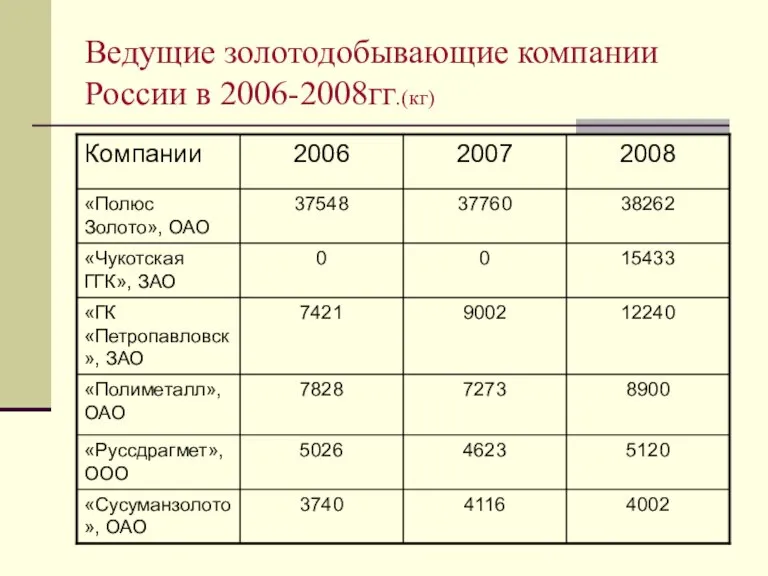 Ведущие золотодобывающие компании России в 2006-2008гг.(кг)

| Компании | 2006 | 2007 | 2008 |
|---|---|---|---|
| «Полюс Золото», ОАО | 37548 | 37760 | 38262 |
| «Чукотская ГГК», ЗАО | 0 | 0 | 15433 |
| «ГК «Петропавловск», ЗАО | 7421 | 9002 | 12240 |
| «Полиметалл», ОАО | 7828 | 7273 | 8900 |
| «Руссдрагмет», ООО | 5026 | 4623 | 5120 |
| «Сусуманзолото», ОАО | 3740 | 4116 | 4002 |